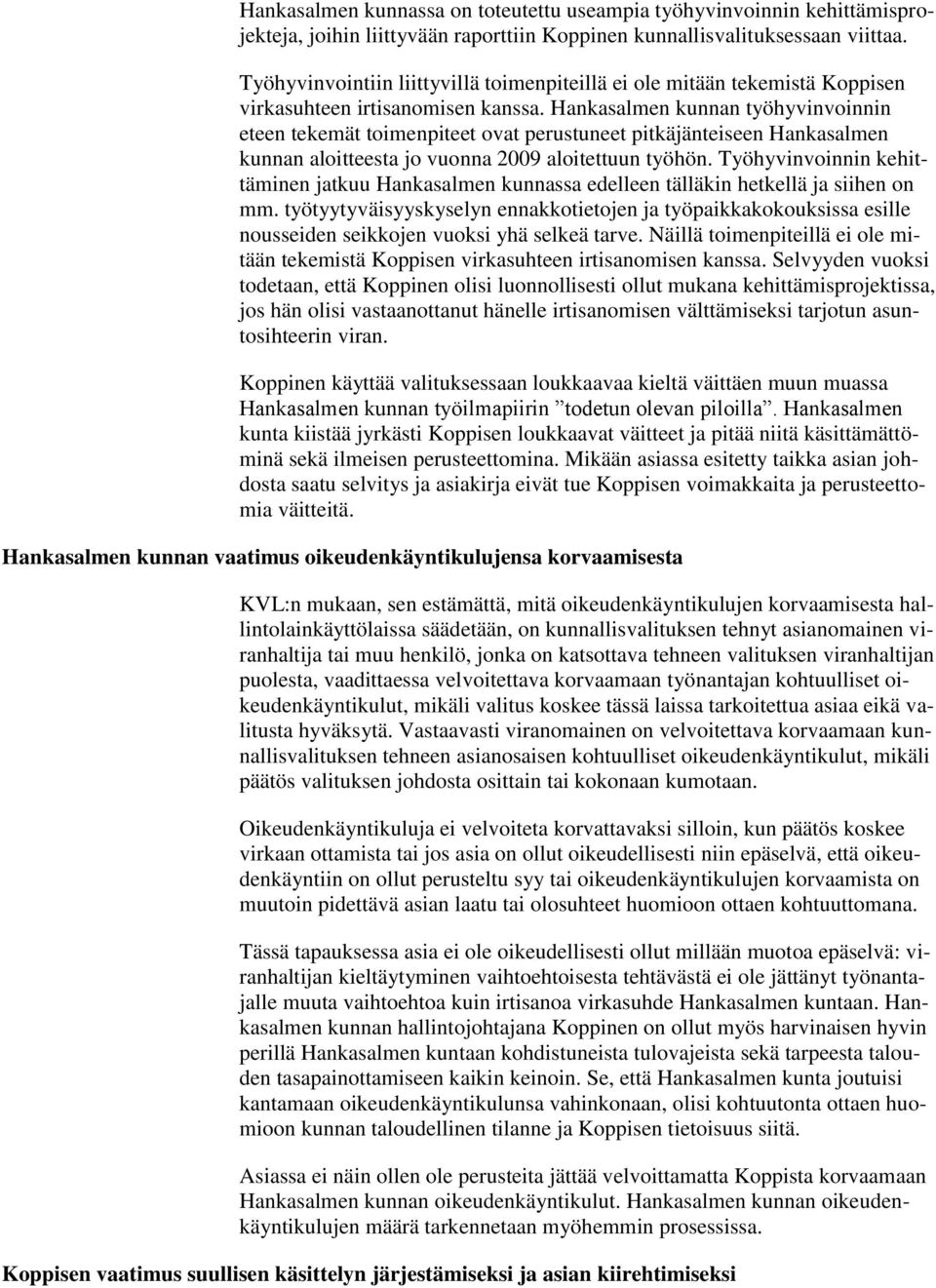 Hankasalmen kunnassa on toteutettu useampia työhyvinvoinnin kehittämisprojekteja, joihin liittyvään raporttiin Koppinen kunnallisvalituksessaan viittaa.

Työhyvinvointiin liittyvillä toimenpiteillä ei ole mitään tekemistä Koppisen virkasuhteen irtisanomisen kanssa. Hankasalmen kunnan työhyvinvoinnin eteen tekemät toimenpiteet ovat perustuneet pitkäjänteiseen Hankasalmen kunnan aloitteesta jo vuonna 2009 aloitettuun työhön. Työhyvinvoinnin kehittäminen jatkuu Hankasalmen kunnassa edelleen tälläkin hetkellä ja siihen on mm. työtyytyväisyyskyselyn ennakkotietojen ja työpaikkakokouksissa esille nousseiden seikkojen vuoksi yhä selkeä tarve. Näillä toimenpiteillä ei ole mitään tekemistä Koppisen virkasuhteen irtisanomisen kanssa. Selvyyden vuoksi todetaan, että Koppinen olisi luonnollisesti ollut mukana kehittämisprojektissa, jos hän olisi vastaanottanut hänelle irtisanomisen välttämiseksi tarjotun asuntosihteerin viran.

Koppinen käyttää valituksessaan loukkaavaa kieltä väittäen muun muassa Hankasalmen kunnan työilmapiirin ”todetun olevan piloilla”. Hankasalmen kunta kiistää jyrkästi Koppisen loukkaavat väitteet ja pitää niitä käsittämättöminä sekä ilmeisen perusteettomina. Mikään asiassa esitetty taikka asian johdosta saatu selvitys ja asiakirja eivät tue Koppisen voimakkaita ja perusteettomia väitteitä.

Hankasalmen kunnan vaatimus oikeudenkäyntikulujensa korvaamisesta

KVL:n mukaan, sen estämättä, mitä oikeudenkäyntikulujen korvaamisesta hallintolainkäyttölaissa säädetään, on kunnallisvalituksen tehnyt asianomainen viranhaltija tai muu henkilö, jonka on katsottava tehneen valituksen viranhaltijan puolesta, vaadittaessa velvoitettava korvaamaan työnantajan kohtuulliset oikeudenkäyntikulut, mikäli valitus koskee tässä laissa tarkoitettua asiaa eikä valitusta hyväksytä. Vastaavasti viranomainen on velvoitettava korvaamaan kunnallisvalituksen tehneen asianosaisen kohtuulliset oikeudenkäyntikulut, mikäli päätös valituksen johdosta osittain tai kokonaan kumotaan.

Oikeudenkäyntikuluja ei velvoiteta korvattavaksi silloin, kun päätös koskee virkaan ottamista tai jos asia on ollut oikeudellisesti niin epäselvä, että oikeudenkäyntiin on ollut perusteltu syy tai oikeudenkäyntikulujen korvaamista on muutoin pidettävä asian laatu tai olosuhteet huomioon ottaen kohtuuttomana.

Tässä tapauksessa asia ei ole oikeudellisesti ollut millään muotoa epäselvä: viranhaltijan kieltäytyminen vaihtoehtoisesta tehtävästä ei ole jättänyt työnantajalle muuta vaihtoehtoa kuin irtisanoa virkasuhde Hankasalmen kuntaan. Hankasalmen kunnan hallintojohtajana Koppinen on ollut myös harvinaisen hyvin perillä Hankasalmen kuntaan kohdistuneista tulovajeista sekä tarpeesta talouden tasapainottamiseen kaikin keinoin. Se, että Hankasalmen kunta joutuisi kantamaan oikeudenkäyntikulunsa vahinkonaan, olisi kohtuutonta ottaen huomioon kunnan taloudellinen tilanne ja Koppisen tietoisuus siitä.

Asiassa ei näin ollen ole perusteita jättää velvoittamatta Koppista korvaamaan Hankasalmen kunnan oikeudenkäyntikulut. Hankasalmen kunnan oikeudenkäyntikulujen määrä tarkennetaan myöhemmin prosessissa.

Koppisen vaatimus suullisen käsittelyn järjestämiseksi ja asian kiirehtimiseksi